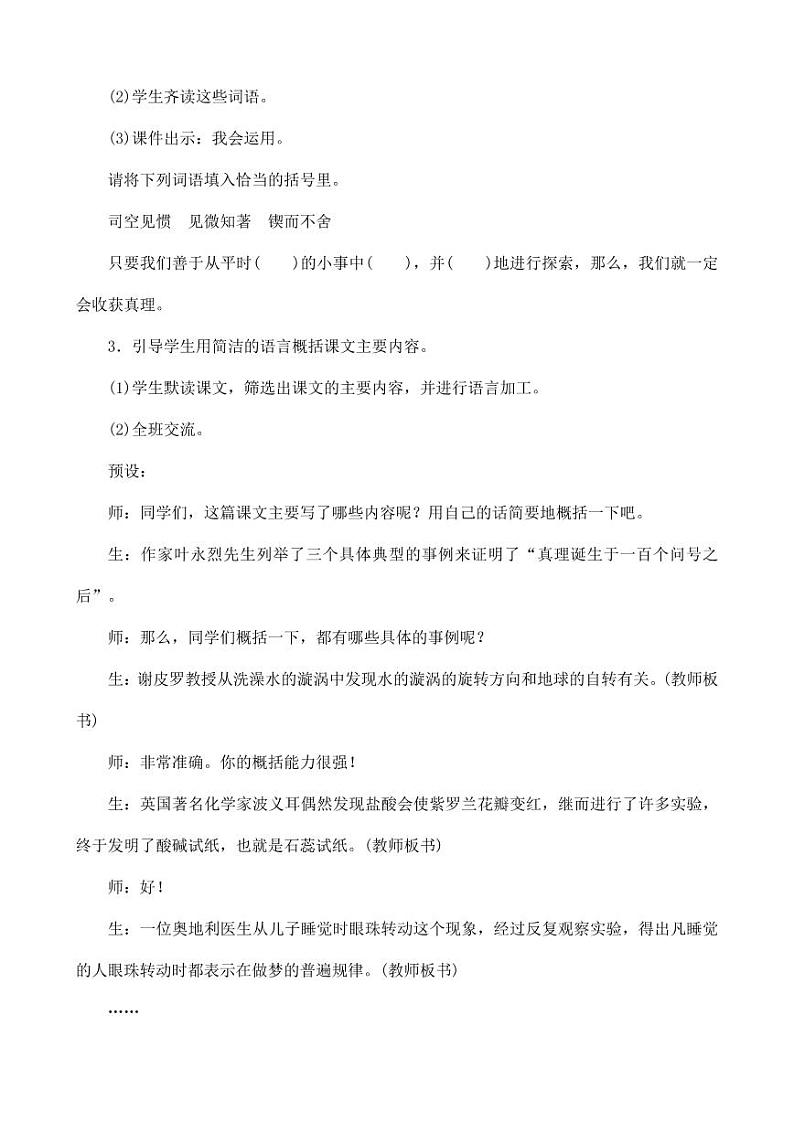 ⑵学生齐读这些词语。

⑶课件出示：我会运用。

请将下列词语填入恰当的括号里。

司空见惯　见微知著　锲而不舍

只要我们善于从平时(　　)的小事中(　　)，并(　　)地进行探索，那么，我们就一定会收获真理。

3．引导学生用简洁的语言概括课文主要内容。

⑴学生默读课文，筛选出课文的主要内容，并进行语言加工。

⑵全班交流。

预设：

师：同学们，这篇课文主要写了哪些内容呢？用自己的话简要地概括一下吧。

生：作家叶永烈先生列举了三个具体典型的事例来证明了“真理诞生于一百个问号之后”。

师：那么，同学们概括一下，都有哪些具体的事例呢？

生：谢皮罗教授从洗澡水的漩涡中发现水的漩涡的旋转方向和地球的自转有关。(教师板书)

师：非常准确。你的概括能力很强！

生：英国著名化学家波义耳偶然发现盐酸会使紫罗兰花瓣变红，继而进行了许多实验，终于发明了酸碱试纸，也就是石蕊试纸。(教师板书)

师：好！

生：一位奥地利医生从儿子睡觉时眼珠转动这个现象，经过反复观察实验，得出凡睡觉的人眼珠转动时都表示在做梦的普遍规律。(教师板书)

……